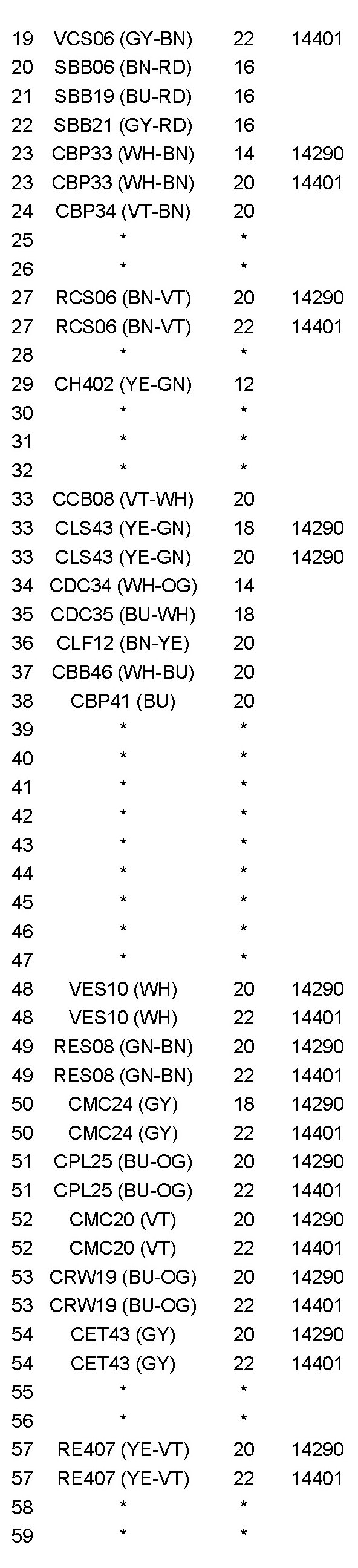 | 19 | VCS06 (GY-BN) | 22 | 14401 |
|---|---|---|---|
| 20 | SBB06 (BN-RD) | 16 | |
| 21 | SBB19 (BU-RD) | 16 | |
| 22 | SBB21 (GY-RD) | 16 | |
| 23 | CBP33 (WH-BN) | 14 | 14290 |
| 23 | CBP33 (WH-BN) | 20 | 14401 |
| 24 | CBP34 (VT-BN) | 20 | |
| 25 | * | * | |
| 26 | * | * | |
| 27 | RCS06 (BN-VT) | 20 | 14290 |
| 27 | RCS06 (BN-VT) | 22 | 14401 |
| 28 | * | * | |
| 29 | CH402 (YE-GN) | 12 | |
| 30 | * | * | |
| 31 | * | * | |
| 32 | * | * | |
| 33 | CCB08 (VT-WH) | 20 | |
| 33 | CLS43 (YE-GN) | 18 | 14290 |
| 33 | CLS43 (YE-GN) | 20 | 14290 |
| 34 | CDC34 (WH-OG) | 14 | |
| 35 | CDC35 (BU-WH) | 18 | |
| 36 | CLF12 (BN-YE) | 20 | |
| 37 | CBB46 (WH-BU) | 20 | |
| 38 | CBP41 (BU) | 20 | |
| 39 | * | * | |
| 40 | * | * | |
| 41 | * | * | |
| 42 | * | * | |
| 43 | * | * | |
| 44 | * | * | |
| 45 | * | * | |
| 46 | * | * | |
| 47 | * | * | |
| 48 | VES10 (WH) | 20 | 14290 |
| 48 | VES10 (WH) | 22 | 14401 |
| 49 | RES08 (GN-BN) | 20 | 14290 |
| 49 | RES08 (GN-BN) | 22 | 14401 |
| 50 | CMC24 (GY) | 18 | 14290 |
| 50 | CMC24 (GY) | 22 | 14401 |
| 51 | CPL25 (BU-OG) | 20 | 14290 |
| 51 | CPL25 (BU-OG) | 22 | 14401 |
| 52 | CMC20 (VT) | 20 | 14290 |
| 52 | CMC20 (VT) | 22 | 14401 |
| 53 | CRW19 (BU-OG) | 20 | 14290 |
| 53 | CRW19 (BU-OG) | 22 | 14401 |
| 54 | CET43 (GY) | 20 | 14290 |
| 54 | CET43 (GY) | 22 | 14401 |
| 55 | * | * | |
| 56 | * | * | |
| 57 | RE407 (YE-VT) | 20 | 14290 |
| 57 | RE407 (YE-VT) | 22 | 14401 |
| 58 | * | * | |
| 59 | * | * | |